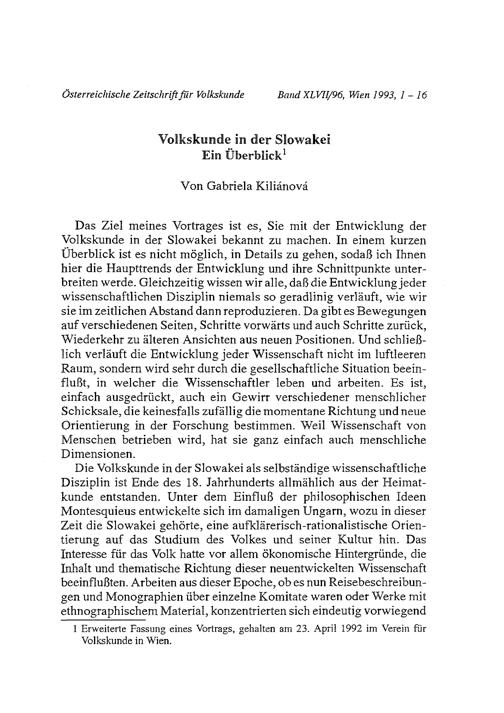 Österreichische Zeitschrift für Volkskunde Band XLVII/96, Wien 1993, 1 - 16

Volkskunde in der Slowakei
Ein Überblick$^1$

Von Gabriela Kiliánová

Das Ziel meines Vortrages ist es, Sie mit der Entwicklung der Volkskunde in der Slowakei bekannt zu machen. In einem kurzen Überblick ist es nicht möglich, in Details zu gehen, sodaß ich Ihnen hier die Haupttrends der Entwicklung und ihre Schnittpunkte unterbreiten werde. Gleichzeitig wissen wir alle, daß die Entwicklung jeder wissenschaftlichen Disziplin niemals so geradlinig verläuft, wie wir sie im zeitlichen Abstand dann reproduzieren. Da gibt es Bewegungen auf verschiedenen Seiten, Schritte vorwärts und auch Schritte zurück, Wiederkehr zu älteren Ansichten aus neuen Positionen. Und schließlich verläuft die Entwicklung jeder Wissenschaft nicht im luftleeren Raum, sondern wird sehr durch die gesellschaftliche Situation beeinflußt, in welcher die Wissenschaftler leben und arbeiten. Es ist, einfach ausgedrückt, auch ein Gewirr verschiedener menschlicher Schicksale, die keinesfalls zufällig die momentane Richtung und neue Orientierung in der Forschung bestimmen. Weil Wissenschaft von Menschen betrieben wird, hat sie ganz einfach auch menschliche Dimensionen.

Die Volkskunde in der Slowakei als selbständige wissenschaftliche Disziplin ist Ende des 18. Jahrhunderts allmählich aus der Heimatkunde entstanden. Unter dem Einfluß der philosophischen Ideen Montesquieus entwickelte sich im damaligen Ungarn, wozu in dieser Zeit die Slowakei gehörte, eine aufklärerisch-rationalistische Orientierung auf das Studium des Volkes und seiner Kultur hin. Das Interesse für das Volk hatte vor allem ökonomische Hintergründe, die Inhalt und thematische Richtung dieser neuentwickelten Wissenschaft beeinflußten. Arbeiten aus dieser Epoche, ob es nun Reisebeschreibungen und Monographien über einzelne Komitate waren oder Werke mit ethnographischem Material, konzentrierten sich eindeutig vorwiegend

1 Erweiterte Fassung eines Vortrags, gehalten am 23. April 1992 im Verein für Volkskunde in Wien.